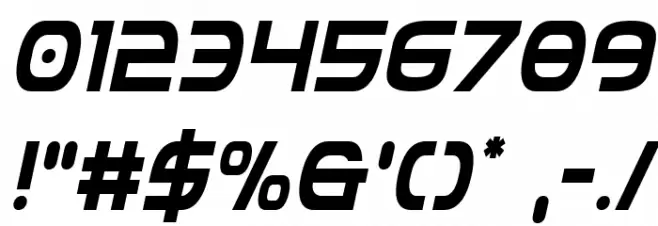 0123456789

!"#$%&'()* ,-./